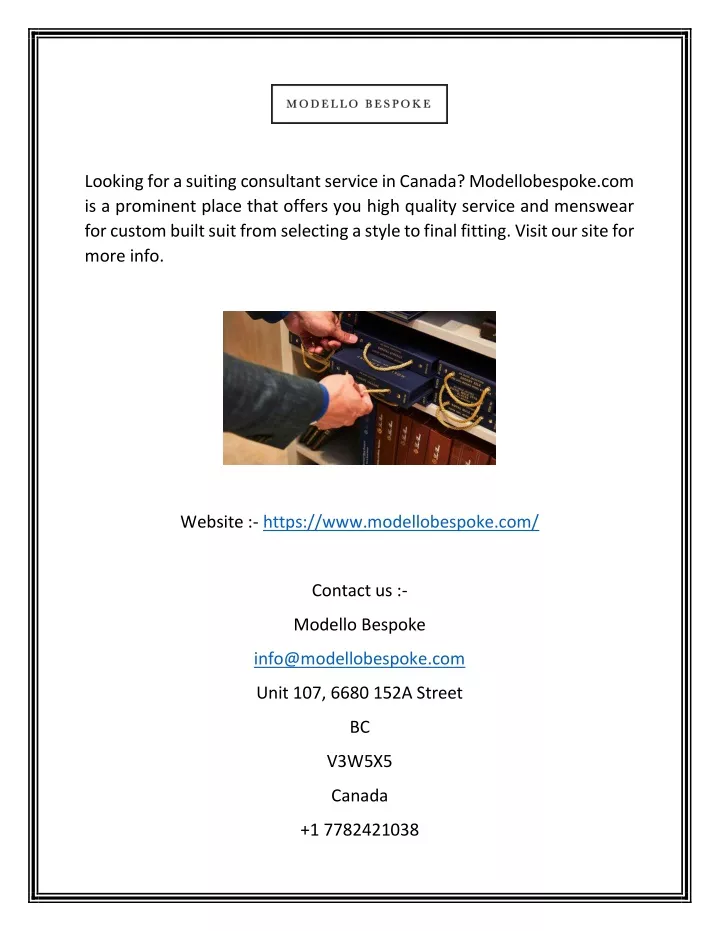 MODELLO BESPOKE

Looking for a suiting consultant service in Canada? Modellobespoke.com is a prominent place that offers you high quality service and menswear for custom built suit from selecting a style to final fitting. Visit our site for more info.

Website :- https://www.modellobespoke.com/

Contact us :-

Modello Bespoke

info@modellobespoke.com

Unit 107, 6680 152A Street

BC

V3W5X5

Canada

+1 7782421038